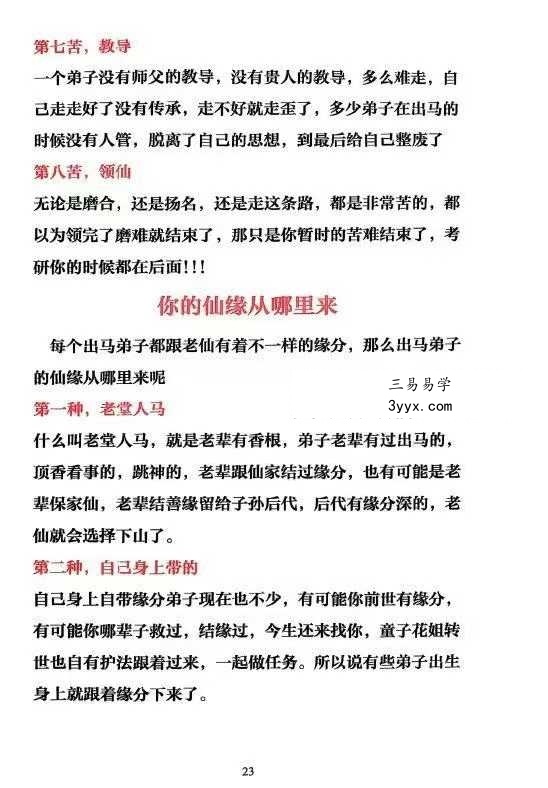 第七苦，教导

一个弟子没有师父的教导，没有贵人的教导，多么难走，自己走走好了没有传承，走不好就走歪了，多少弟子在出马的时候没有人管，脱离了自己的思想，到最后给自己整废了

第八苦，领仙

无论是磨合，还是扬名，还是走这条路，都是非常苦的，都以为领完了磨难就结束了，那只是你暂时的苦难结束了，考研你的时候都在后面!!!

你的仙缘从哪里来

每个出马弟子都跟老仙有着不一样的缘分，那么出马弟子的仙缘从哪里来呢

三易易学
3yyx.com

第一种，老堂人马

什么叫老堂人马，就是老辈有香根，弟子老辈有过出马的，顶香看事的，跳神的，老辈跟仙家结过缘分，也有可能是老辈保家仙，老辈结善缘留给子孙后代，后代有缘分深的，老仙就会选择下山了。

第二种，自己身上带的

自己身上自带缘分弟子现在也不少，有可能你前世有缘分，有可能你哪辈子救过，结缘过，今生还来找你，童子花姐转世也自有护法跟着过来，一起做任务。所以说有些弟子出生身上就跟着缘分下来了。

23